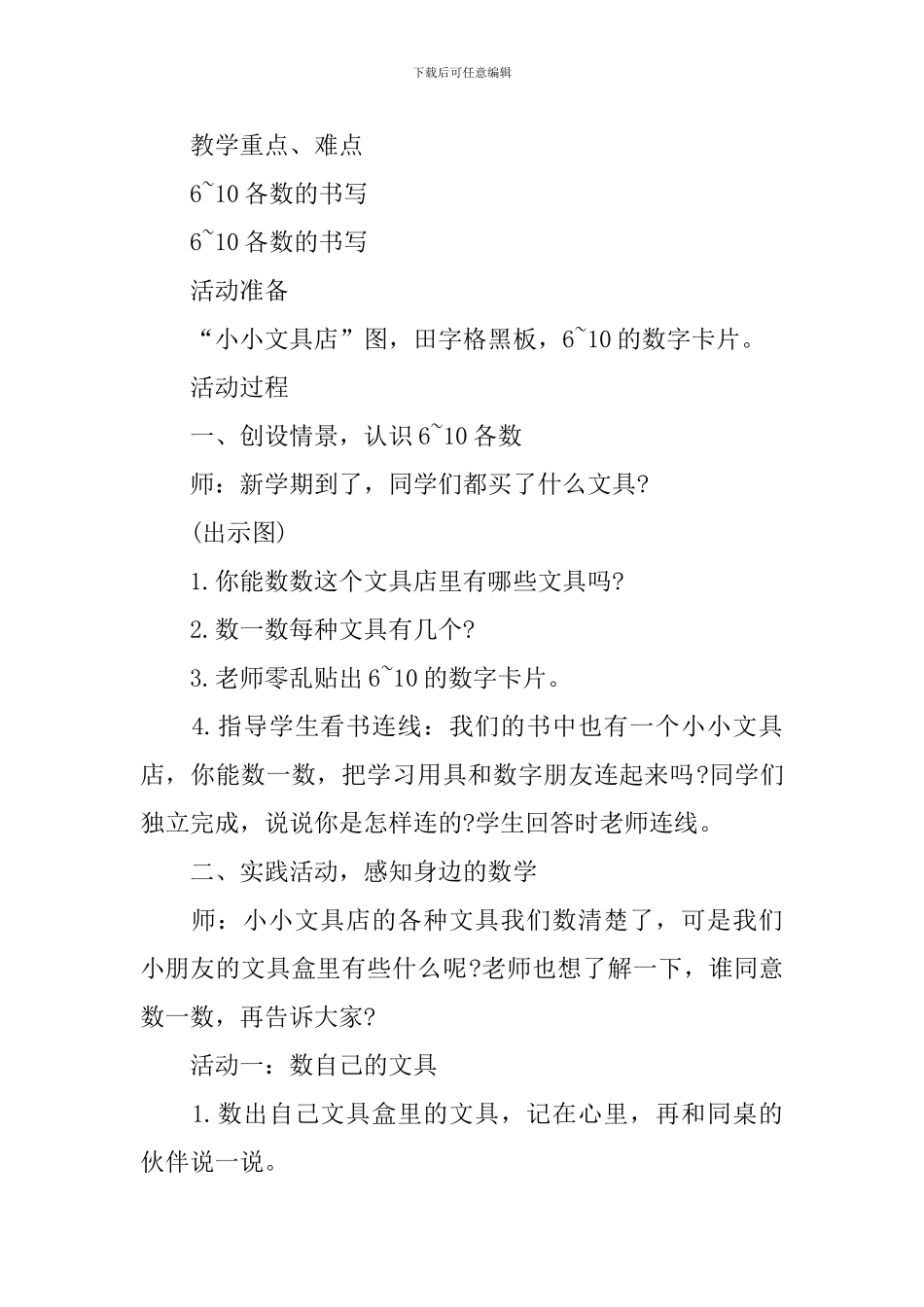 下载后可任意编辑

教学重点、难点

6~10 各数的书写

6~10 各数的书写

活动准备

“小小文具店”图，田字格黑板，6~10 的数字卡片。

活动过程

一、创设情景，认识 6~10 各数

师：新学期到了，同学们都买了什么文具?

(出示图)

1.你能数数这个文具店里有哪些文具吗?

2.数一数每种文具有几个?

3.老师零乱贴出 6~10 的数字卡片。

4.指导学生看书连线：我们的书中也有一个小小文具店，你能数一数，把学习用具和数字朋友连起来吗?同学们独立完成，说说你是怎样连的?学生回答时老师连线。

二、实践活动，感知身边的数学

师：小小文具店的各种文具我们数清楚了，可是我们小朋友的文具盒里有些什么呢?老师也想了解一下，谁同意数一数，再告诉大家?

活动一：数自己的文具

1.数出自己文具盒里的文具，记在心里，再和同桌的伙伴说一说。